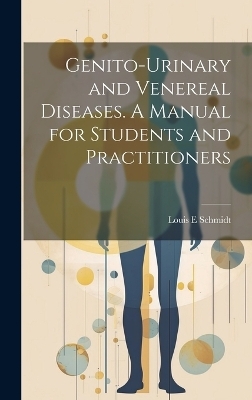 Genito-Urinary and Venereal Diseases. A Manual for Students and Practitioners

Louis E Schmidt